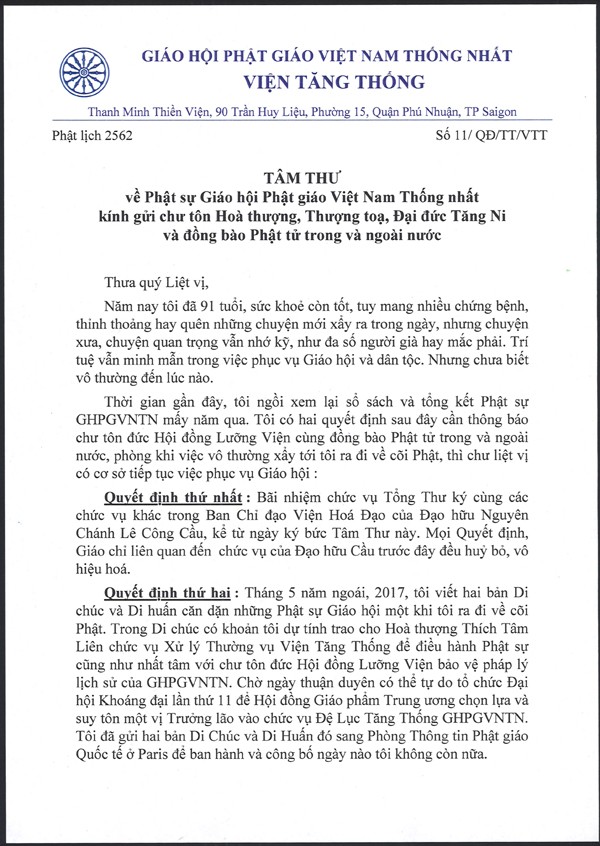 GIÁO HỘI PHẬT GIÁO VIỆT NAM THỐNG NHẤT
VIỆN TĂNG THỐNG

Thanh Minh Thiền Viện, 90 Trần Huy Liệu, Phường 15, Quận Phú Nhuận, TP Saigon

Phật lịch 2562

Số 11/ QĐ/TT/VTT

TÂM THƯ
về Phật sự Giáo hội Phật giáo Việt Nam Thống nhất
kính gửi chư tôn Hoà thượng, Thượng toạ, Đại đức Tăng Ni
và đồng bào Phật tử trong và ngoài nước

Thưa quý Liệt vị,

Năm nay tôi đã 91 tuổi, sức khoẻ còn tốt, tuy mang nhiều chứng bệnh, thỉnh thoảng hay quên những chuyện mới xảy ra trong ngày, nhưng chuyện xưa, chuyện quan trọng vẫn nhớ kỹ, như đa số người già hay mắc phải. Trí tuệ vẫn minh mẫn trong việc phục vụ Giáo hội và dân tộc. Nhưng chưa biết vô thường đến lúc nào.

Thời gian gần đây, tôi ngồi xem lại sổ sách và tổng kết Phật sự GHPGVNTN mấy năm qua. Tôi có hai quyết định sau đây cần thông báo chư tôn đức Hội đồng Lưỡng Viện cùng đồng bào Phật tử trong và ngoài nước, phòng khi việc vô thường xảy tới tôi ra đi về cõi Phật, thì chư liệt vị có cơ sở tiếp tục việc phục vụ Giáo hội :

Quyết định thứ nhất : Bãi nhiệm chức vụ Tổng Thư ký cùng các chức vụ khác trong Ban Chỉ đạo Viện Hoá Đạo của Đạo hữu Nguyên Chánh Lê Công Cầu, kể từ ngày ký bức Tâm Thư này. Mọi Quyết định, Giáo chỉ liên quan đến chức vụ của Đạo hữu Cầu trước đây đều huỷ bỏ, vô hiệu hoá.

Quyết định thứ hai : Tháng 5 năm ngoái, 2017, tôi viết hai bản Di chúc và Di huấn căn dặn những Phật sự Giáo hội một khi tôi ra đi về cõi Phật. Trong Di chúc có khoản tôi dự tính trao cho Hoà thượng Thích Tâm Liên chức vụ Xử lý Thường vụ Viện Tăng Thống để điều hành Phật sự cũng như nhất tâm với chư tôn đức Hội đồng Lưỡng Viện bảo vệ pháp lý lịch sử của GHPGVNTN. Chờ ngày thuận duyên có thể tự do tổ chức Đại hội Khoáng đại lần thứ 11 để Hội đồng Giáo phẩm Trung ương chọn lựa và suy tôn một vị Trưởng lão vào chức vụ Đệ Lục Tăng Thống GHPGVNTN. Tôi đã gửi hai bản Di Chúc và Di Huấn đó sang Phòng Thông tin Phật giáo Quốc tế ở Paris để ban hành và công bố ngày nào tôi không còn nữa.